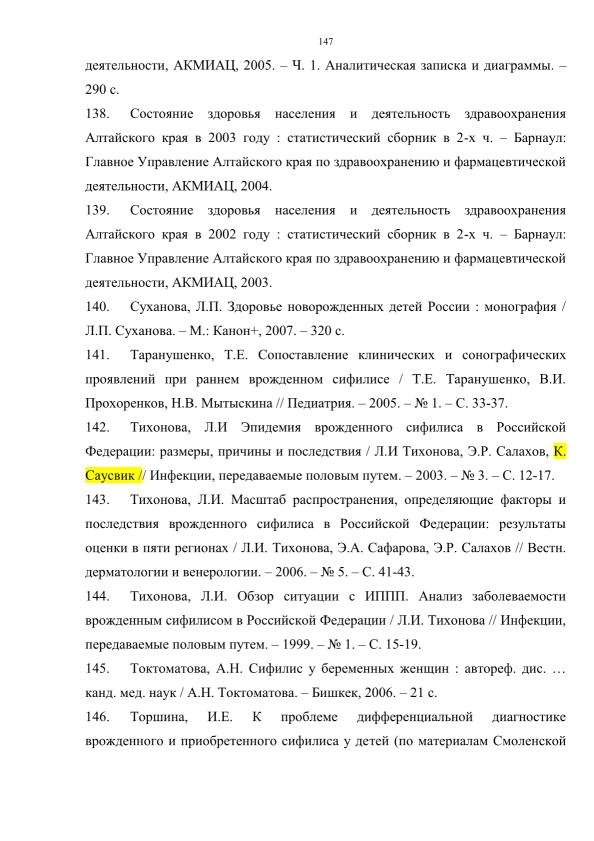 147

деятельности, АКМИАЦ, 2005. – Ч. 1. Аналитическая записка и диаграммы. – 290 с.

138. Состояние здоровья населения и деятельность здравоохранения Алтайского края в 2003 году : статистический сборник в 2-х ч. – Барнаул: Главное Управление Алтайского края по здравоохранению и фармацевтической деятельности, АКМИАЦ, 2004.

139. Состояние здоровья населения и деятельность здравоохранения Алтайского края в 2002 году : статистический сборник в 2-х ч. – Барнаул: Главное Управление Алтайского края по здравоохранению и фармацевтической деятельности, АКМИАЦ, 2003.

140. Суханова, Л.П. Здоровье новорожденных детей России : монография / Л.П. Суханова. – М.: Канон+, 2007. – 320 с.

141. Таранушенко, Т.Е. Сопоставление клинических и сонографических проявлений при раннем врожденном сифилисе / Т.Е. Таранушенко, В.И. Прохоренков, Н.В. Мытыскина // Педиатрия. – 2005. – № 1. – С. 33-37.

142. Тихонова, Л.И Эпидемия врожденного сифилиса в Российской Федерации: размеры, причины и последствия / Л.И Тихонова, Э.Р. Салахов, К. Саусвик // Инфекции, передаваемые половым путем. – 2003. – № 3. – С. 12-17.

143. Тихонова, Л.И. Масштаб распространения, определяющие факторы и последствия врожденного сифилиса в Российской Федерации: результаты оценки в пяти регионах / Л.И. Тихонова, Э.А. Сафарова, Э.Р. Салахов // Вестн. дерматологии и венерологии. – 2006. – № 5. – С. 41-43.

144. Тихонова, Л.И. Обзор ситуации с ИППП. Анализ заболеваемости врожденным сифилисом в Российской Федерации / Л.И. Тихонова // Инфекции, передаваемые половым путем. – 1999. – № 1. – С. 15-19.

145. Токтоматова, А.Н. Сифилис у беременных женщин : автореф. дис. … канд. мед. наук / А.Н. Токтоматова. – Бишкек, 2006. – 21 с.

146. Торшина, И.Е. К проблеме дифференциальной диагностике врожденного и приобретенного сифилиса у детей (по материалам Смоленской